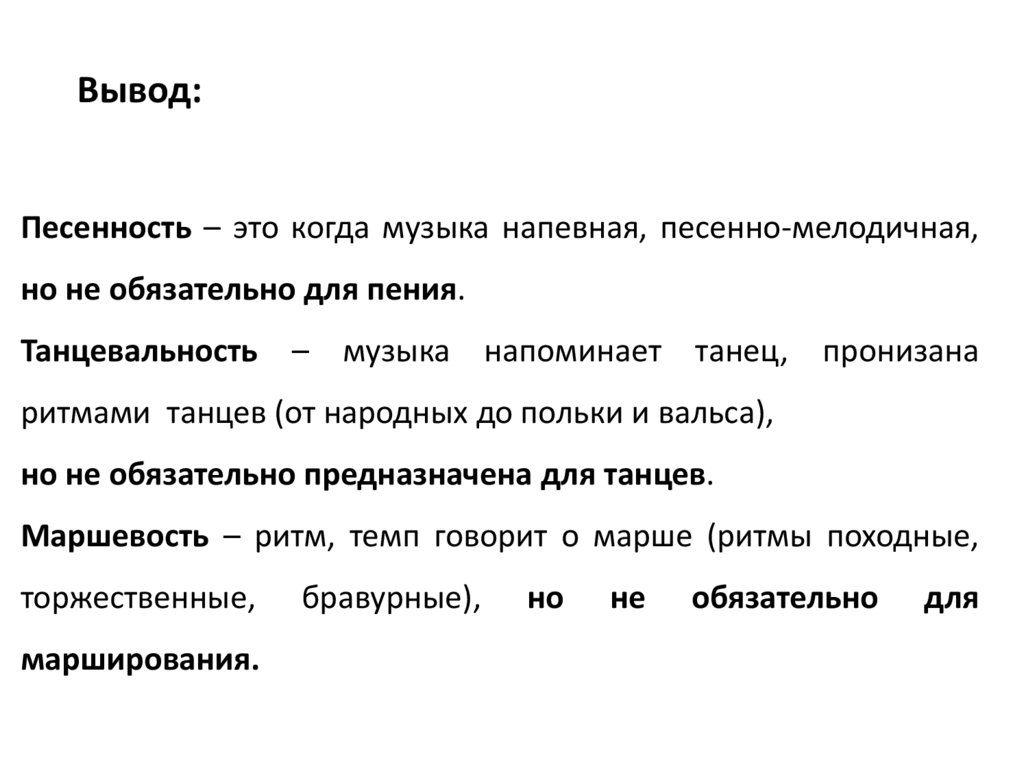 Вывод:

Песенность – это когда музыка напевная, песенно-мелодичная, но не обязательно для пения.

Танцевальность – музыка напоминает танец, пронизана ритмами танцев (от народных до польки и вальса), но не обязательно предназначена для танцев.

Маршевость – ритм, темп говорит о марше (ритмы походные, торжественные, бравурные), но не обязательно для марширования.